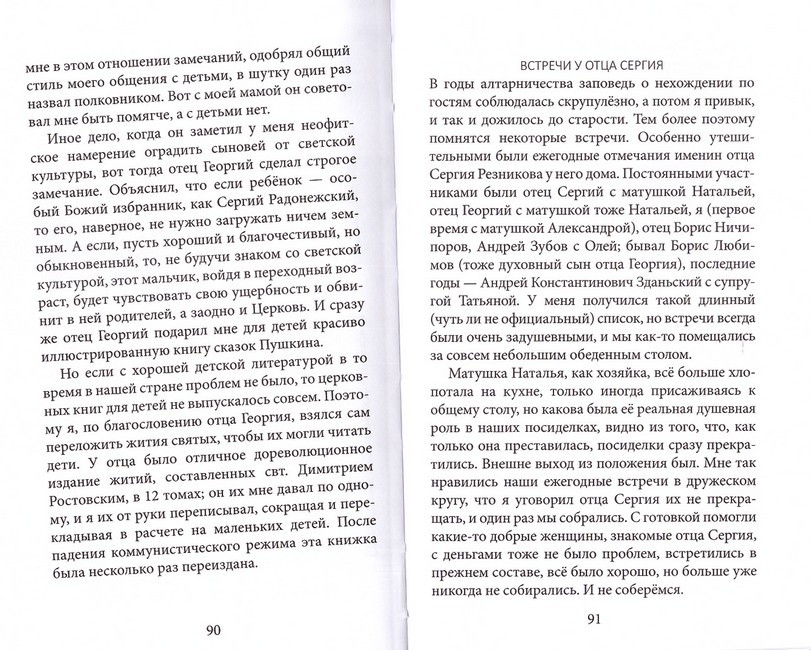 мне в этом отношении замечаний, одобрял общий стиль моего общения с детьми, в шутку один раз назвал полковником. Вот с моей мамой он советовал мне быть помягче, а с детьми нет.

Иное дело, когда он заметил у меня неофитское намерение оградить сыновей от светской культуры, вот тогда отец Георгий сделал строгое замечание. Объяснил, что если ребёнок — особый Божий избранник, как Сергий Радонежский, то его, наверное, не нужно загружать ничем земным. А если, пусть хороший и благочестивый, но обыкновенный, то, не будучи знаком со светской культурой, этот мальчик, войдя в переходный возраст, будет чувствовать свою ущербность и обвинит в ней родителей, а заодно и Церковь. И сразу же отец Георгий подарил мне для детей красиво иллюстрированную книгу сказок Пушкина.

Но если с хорошей детской литературой в то время в нашей стране проблем не было, то церковных книг для детей не выпускалось совсем. Поэтому я, по благословению отца Георгия, взялся сам переложить жития святых, чтобы их могли читать дети. У отца было отличное дореволюционное издание житий, составленных свт. Димитрием Ростовским, в 12 томах; он их мне давал по одному, и я их от руки переписывал, сокращая и перекладывая в расчете на маленьких детей. После падения коммунистического режима эта книжка была несколько раз переиздана.

90

ВСТРЕЧИ У ОТЦА СЕРГИЯ

В годы алтарничества заповедь о нехождении по гостям соблюдалась скрупулёзно, а потом я привык, и так и дожилось до старости. Тем более поэтому помнятся некоторые встречи. Особенно утешительными были ежегодные отмечания именин отца Сергия Резникова у него дома. Постоянными участниками были отец Сергий с матушкой Натальей, отец Георгий с матушкой тоже Натальей, я (первое время с матушкой Александрой), отец Борис Ничипоров, Андрей Зубов с Олей; бывал Борис Любимов (тоже духовный сын отца Георгия), последние годы — Андрей Константинович Зданьский с супругой Татьяной. У меня получился такой длинный (чуть ли не официальный) список, но встречи всегда были очень задушевными, и мы как-то помещались за совсем небольшим обеденным столом.

Матушка Наталья, как хозяйка, всё больше хлопотала на кухне, только иногда присаживаясь к общему столу, но какова была её реальная душевная роль в наших посиделках, видно из того, что, как только она преставилась, посиделки сразу прекратились. Внешне выход из положения был. Мне так нравились наши ежегодные встречи в дружеском кругу, что я уговорил отца Сергия их не прекращать, и один раз мы собрались. С готовкой помогли какие-то добрые женщины, знакомые отца Сергия, с деньгами тоже не было проблем, встретились в прежнем составе, всё было хорошо, но больше уже никогда не собирались. И не соберёмся.

91